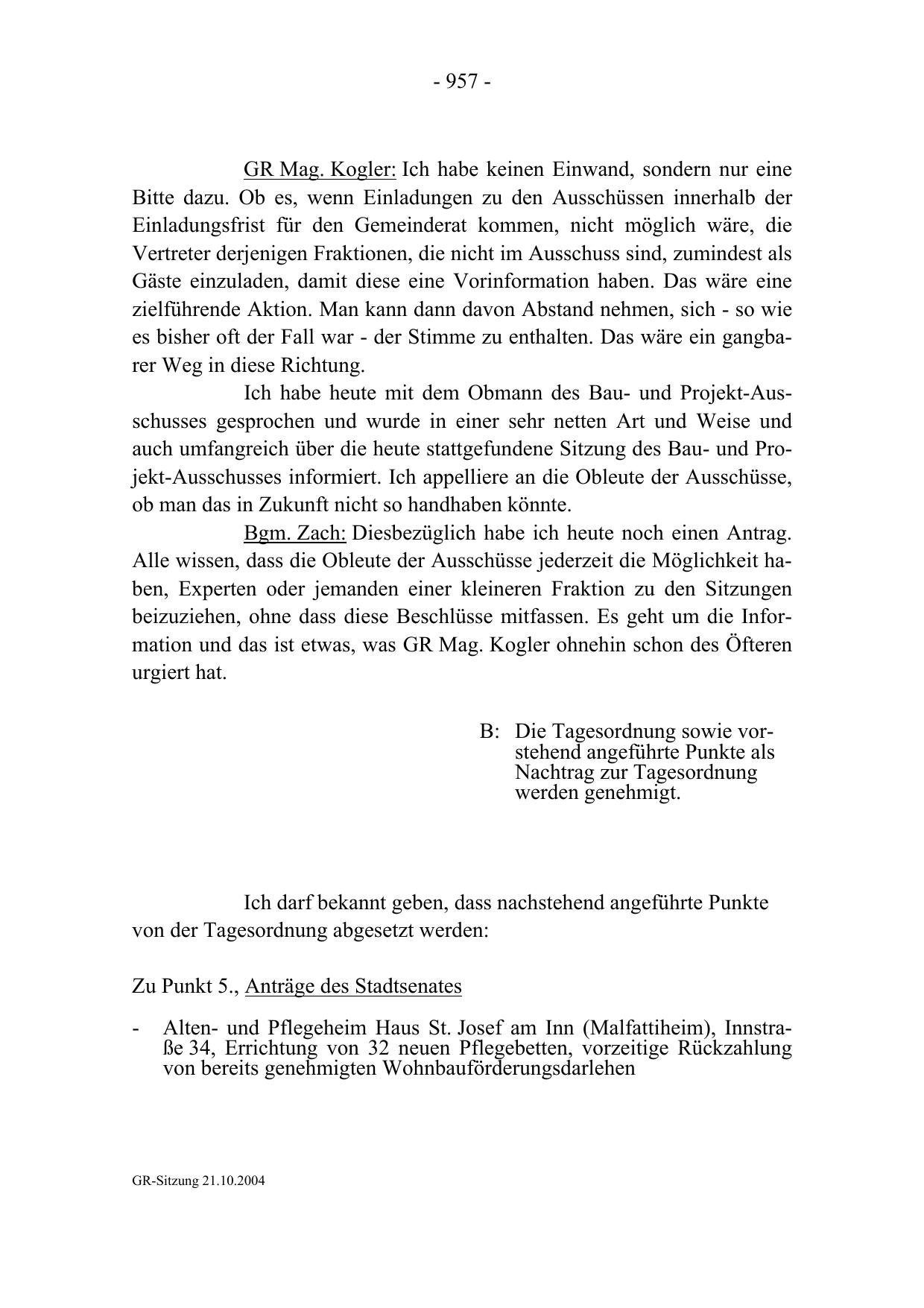 - 957 -

GR Mag. Kogler: Ich habe keinen Einwand, sondern nur eine Bitte dazu. Ob es, wenn Einladungen zu den Ausschüssen innerhalb der Einladungsfrist für den Gemeinderat kommen, nicht möglich wäre, die Vertreter derjenigen Fraktionen, die nicht im Ausschuss sind, zumindest als Gäste einzuladen, damit diese eine Vorinformation haben. Das wäre eine zielführende Aktion. Man kann dann davon Abstand nehmen, sich - so wie es bisher oft der Fall war - der Stimme zu enthalten. Das wäre ein gangbarer Weg in diese Richtung.

Ich habe heute mit dem Obmann des Bau- und Projekt-Ausschusses gesprochen und wurde in einer sehr netten Art und Weise und auch umfangreich über die heute stattgefundene Sitzung des Bau- und Projekt-Ausschusses informiert. Ich appelliere an die Obleute der Ausschüsse, ob man das in Zukunft nicht so handhaben könnte.

Bgm. Zach: Diesbezüglich habe ich heute noch einen Antrag. Alle wissen, dass die Obleute der Ausschüsse jederzeit die Möglichkeit haben, Experten oder jemanden einer kleineren Fraktion zu den Sitzungen beizuziehen, ohne dass diese Beschlüsse mitfassen. Es geht um die Information und das ist etwas, was GR Mag. Kogler ohnehin schon des Öfteren urgiert hat.

B: Die Tagesordnung sowie vorstehend angeführte Punkte als Nachtrag zur Tagesordnung werden genehmigt.

Ich darf bekannt geben, dass nachstehend angeführte Punkte von der Tagesordnung abgesetzt werden:

Zu Punkt 5., Anträge des Stadtsenates

- Alten- und Pflegeheim Haus St. Josef am Inn (Malfattiheim), Innstraße 34, Errichtung von 32 neuen Pflegebetten, vorzeitige Rückzahlung von bereits genehmigten Wohnbauförderungsdarlehen

GR-Sitzung 21.10.2004